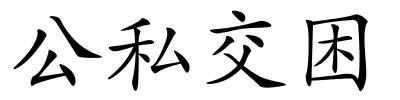 公私交困